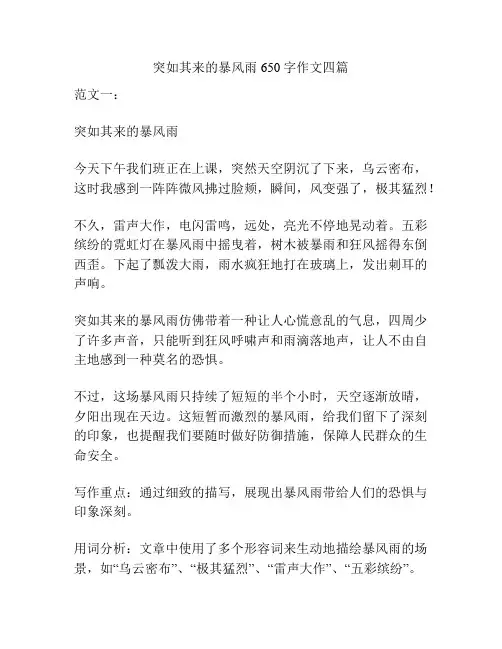 突如其来的暴风雨 650 字作文四篇

范文一：

突如其来的暴风雨

今天下午我们班正在上课，突然天空阴沉了下来，乌云密布，这时我感到一阵阵微风拂过脸颊，瞬间，风变强了，极其猛烈！

不久，雷声大作，电闪雷鸣，远处，亮光不停地晃动着。五彩缤纷的霓虹灯在暴风雨中摇曳着，树木被暴雨和狂风摇得东倒西歪。下起了瓢泼大雨，雨水疯狂地打在玻璃上，发出刺耳的声响。

突如其来的暴风雨仿佛带着一种让人心慌意乱的气息，四周少了许多声音，只能听到狂风呼啸声和雨滴落地声，让人不由自主地感到一种莫名的恐惧。

不过，这场暴风雨只持续了短短的半个小时，天空逐渐放晴，夕阳出现在天边。这短暂而激烈的暴风雨，给我们留下了深刻的印象，也提醒我们要随时做好防御措施，保障人民群众的生命安全。

写作重点：通过细致的描写，展现出暴风雨带给人们的恐惧与印象深刻。

用词分析：文章中使用了多个形容词来生动地描绘暴风雨的场景，如“乌云密布”、“极其猛烈”、“雷声大作”、“五彩缤纷”。